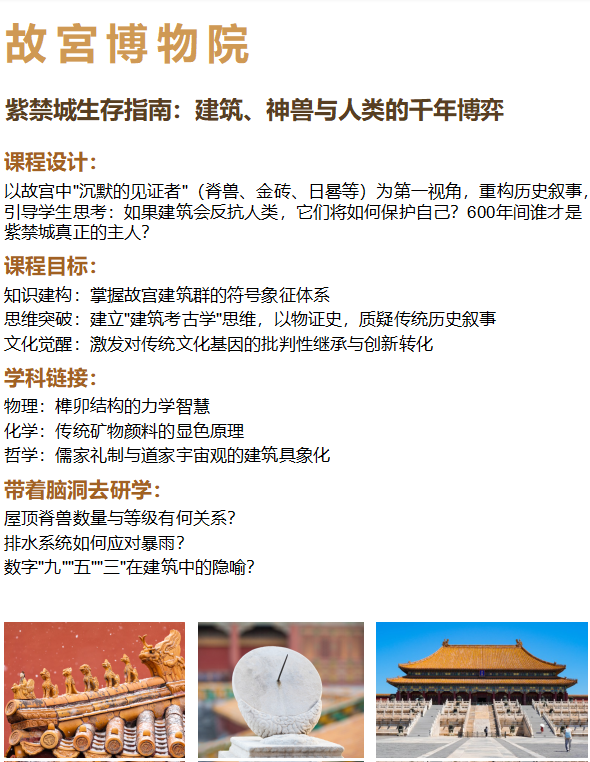 故宫博物院

紫禁城生存指南：建筑、神兽与人类的千年博弈

课程设计：

以故宫中"沉默的见证者"（脊兽、金砖、日晷等）为第一视角，重构历史叙事，引导学生思考：如果建筑会反抗人类，它们将如何保护自己？600年间谁才是紫禁城真正的主人？

课程目标：

知识建构：掌握故宫建筑群的符号象征体系
思维突破：建立"建筑考古学"思维，以物证史，质疑传统历史叙事
文化觉醒：激发对传统文化基因的批判性继承与创新转化

学科链接：

物理：榫卯结构的力学智慧
化学：传统矿物颜料的显色原理
哲学：儒家礼制与道家宇宙观的建筑具象化

带着脑洞去研学：

屋顶脊兽数量与等级有何关系？
排水系统如何应对暴雨？
数字"九""五""三"在建筑中的隐喻？